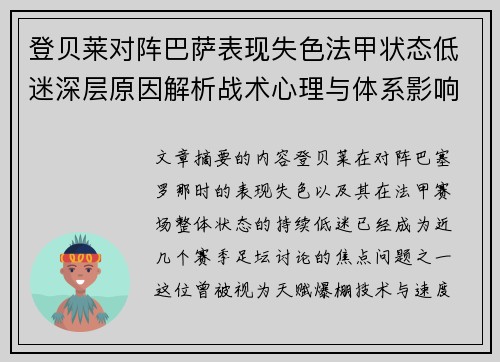 登贝莱对阵巴萨表现失色法甲状态低迷深层原因解析战术心理与体系影响

文章摘要的内容登贝莱在对阵巴塞罗那时的表现失色以及其在法甲赛场整体状态的持续低迷已经成为近几个赛季足坛讨论的焦点问题之一这位曾被视为天赋爆棚技术与速度